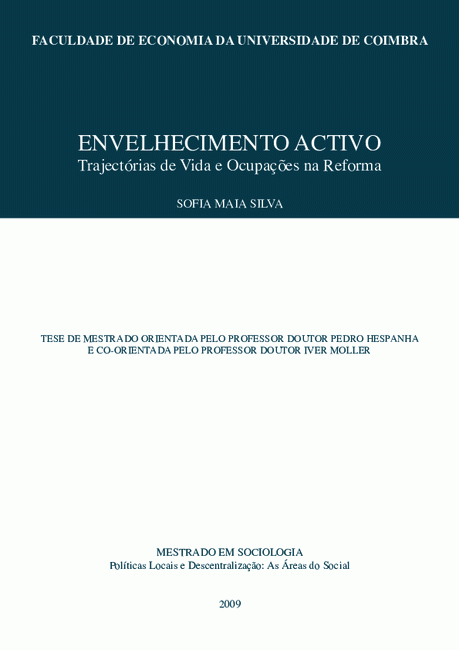 FACULDADE DE ECONOMIA DA UNIVERSIDADE DE COIMBRA

ENVELHECIMENTO ACTIVO
Trajectórias de Vida e Ocupações na Reforma

SOFIA MAIA SILVA

TESE DE MESTRADO ORIENTADA PELO PROFESSOR DOUTOR PEDRO HESPANHA
E CO-ORIENTADA PELO PROFESSOR DOUTOR IVER MOLLER

MESTRADO EM SOCIOLOGIA
Políticas Locais e Descentralização: As Áreas do Social

2009